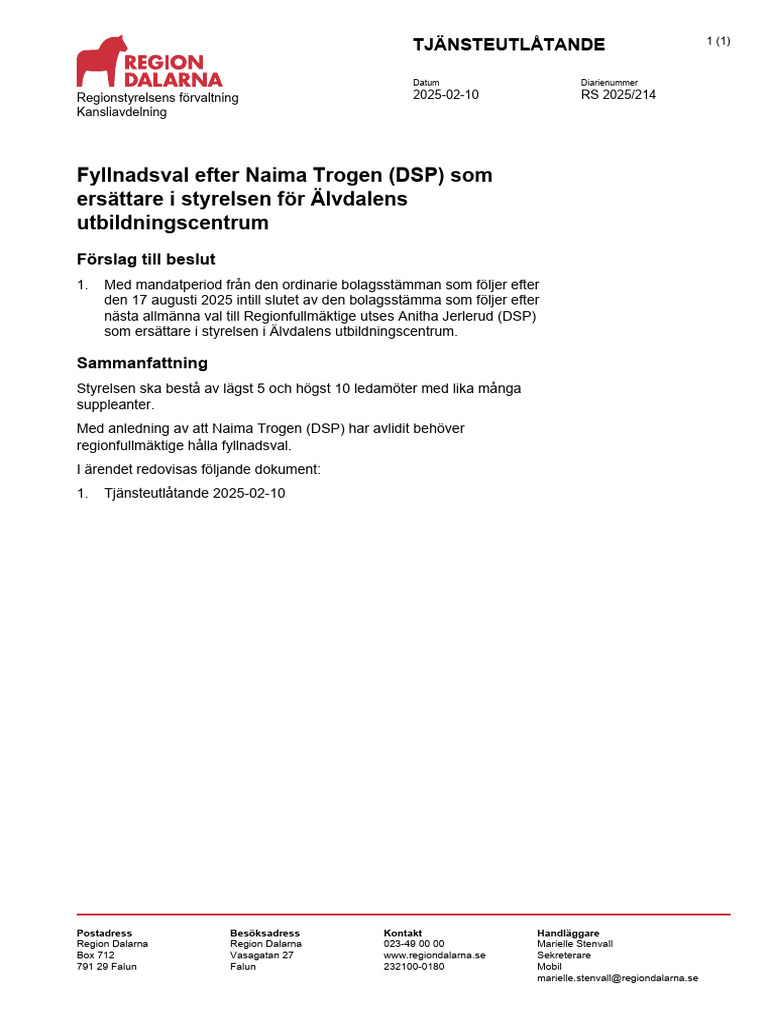 REGION DALARNA

Regionstyrelsens förvaltning
Kansliavdelning

TJÄNSTEUTLÅTANDE

1 (1)

Datum
2025-02-10

Diarienummer
RS 2025/214

Fyllnadsval efter Naima Trogen (DSP) som ersättare i styrelsen för Älvdalens utbildningscentrum

Förslag till beslut

1. Med mandatperiod från den ordinarie bolagsstämman som följer efter den 17 augusti 2025 intill slutet av den bolagsstämma som följer efter nästa allmänna val till Regionfullmäktige utses Anitha Jerlerud (DSP) som ersättare i styrelsen i Älvdalens utbildningscentrum.

Sammanfattning

Styrelsen ska bestå av lägst 5 och högst 10 ledamöter med lika många suppleanter.

Med anledning av att Naima Trogen (DSP) har avlidit behöver regionfullmäktige hålla fyllnadsval.

I ärendet redovisas följande dokument:

1. Tjänsteutlåtande 2025-02-10

Postadress
Region Dalarna
Box 712
791 29 Falun

Besöksadress
Region Dalarna
Vasagatan 27
Falun

Kontakt
023-49 00 00
www.regiondalarna.se
232100-0180

Handläggare
Marielle Stenvall
Sekreterare
Mobil
marielle.stenvall@regiondalarna.se